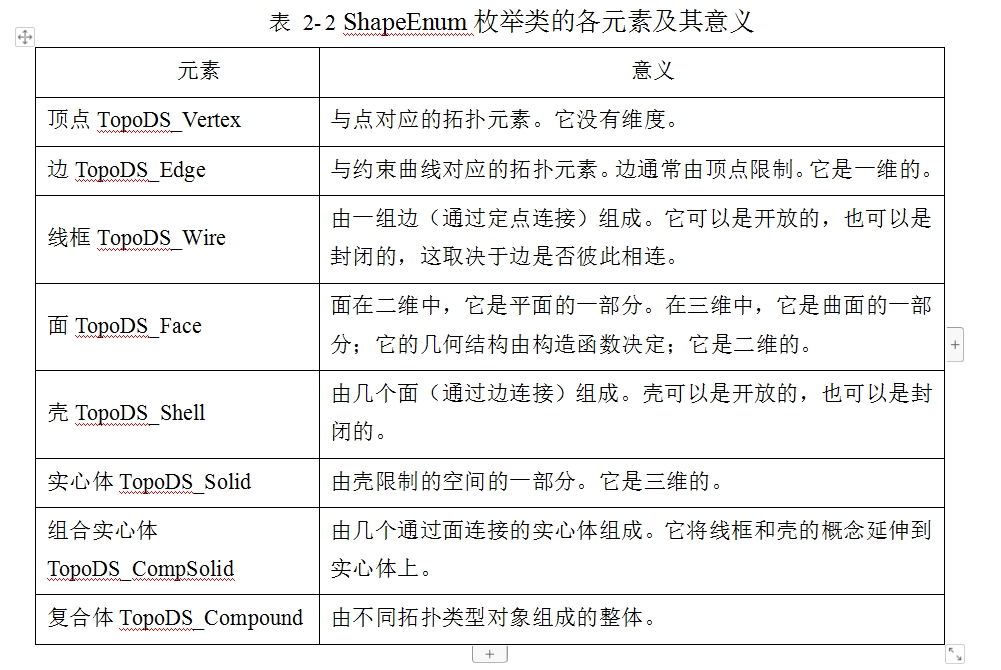 表 2-2 ShapeEnum 枚举类的各元素及其意义

| 元素 | 意义 |
|---|---|
| 顶点 TopoDS_Vertex | 与点对应的拓扑元素。它没有维度。 |
| 边 TopoDS_Edge | 与约束曲线对应的拓扑元素。边通常由顶点限制。它是一维的。 |
| 线框 TopoDS_Wire | 由一组边（通过定点连接）组成。它可以是开放的，也可以是封闭的，这取决于边是否彼此相连。 |
| 面 TopoDS_Face | 面在二维中，它是平面的一部分。在三维中，它是曲面的一部分；它的几何结构由构造函数决定；它是二维的。 |
| 壳 TopoDS_Shell | 由几个面（通过边连接）组成。壳可以是开放的，也可以是封闭的。 |
| 实心体 TopoDS_Solid | 由壳限制的空间的一部分。它是三维的。 |
| 组合实心体 TopoDS_CompSolid | 由几个通过面连接的实心体组成。它将线框和壳的概念延伸到实心体上。 |
| 复合体 TopoDS_Compound | 由不同拓扑类型对象组成的整体。 |